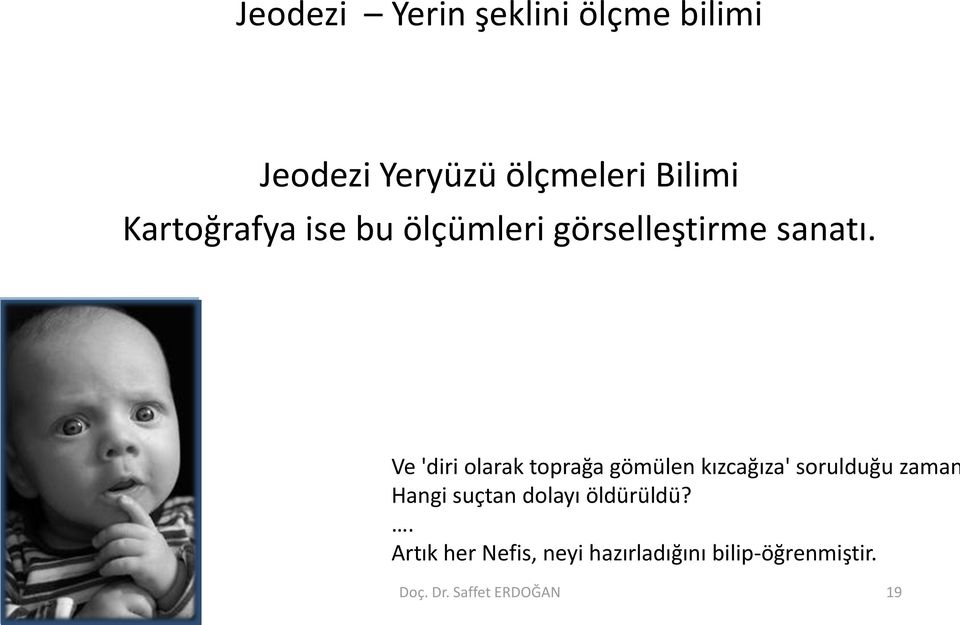 Jeodezi – Yerin şeklini ölçme bilimi

Jeodezi Yeryüzü ölçmeleri Bilimi
Kartoğrafya ise bu ölçümleri görselleştirme sanatı.

Ve 'diri olarak toprağa gömülen kızcağıza' sorulduğu zaman
Hangi suçtan dolayı öldürüldü?
….
Artık her Nefis, neyi hazırladığını bilip-öğrenmiştir.

Doç. Dr. Saffet ERDOĞAN

19